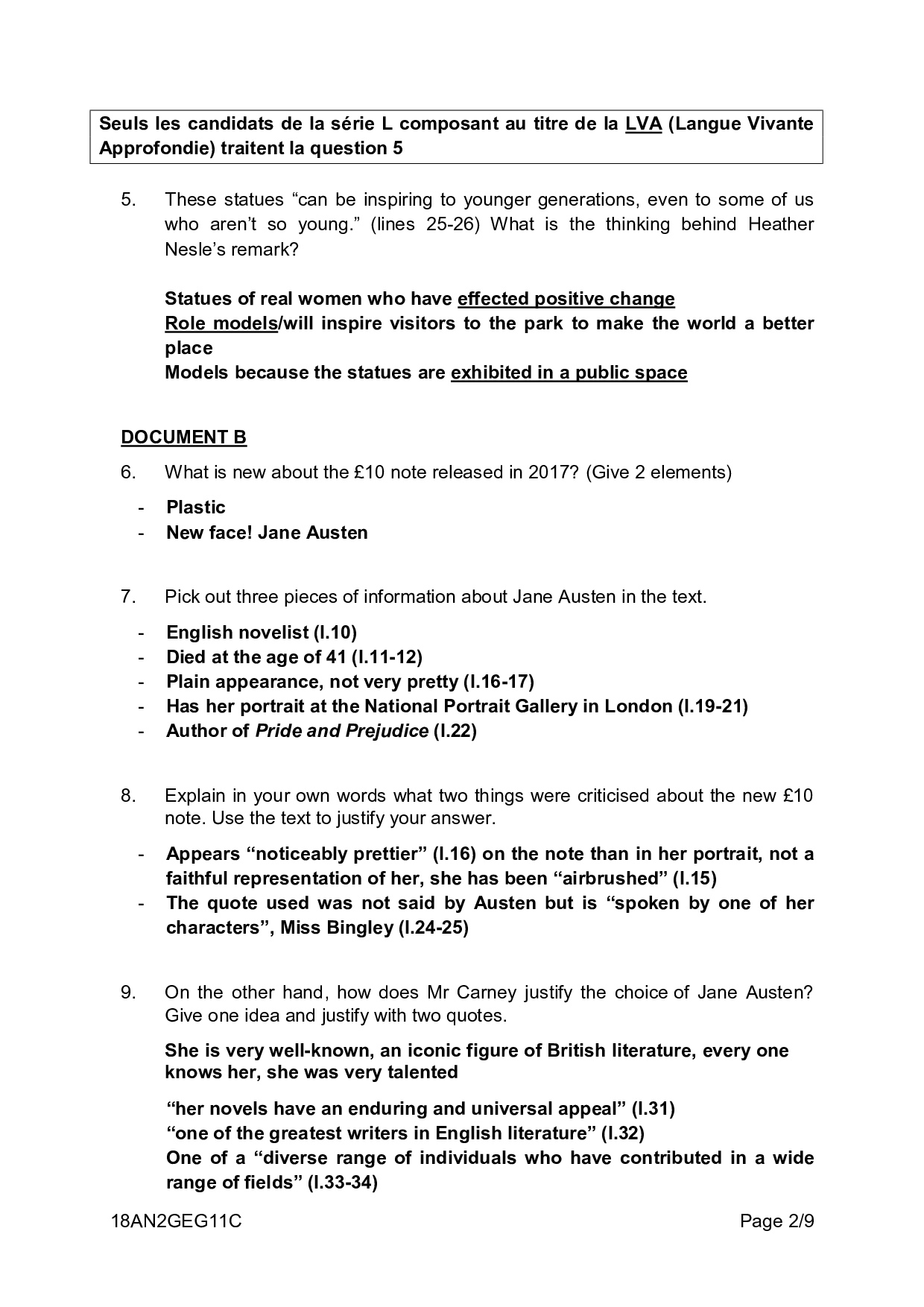 Seuls les candidats de la série L composant au titre de la LVA (Langue Vivante Approfondie) traitent la question 5

5. These statues “can be inspiring to younger generations, even to some of us who aren’t so young.” (lines 25-26) What is the thinking behind Heather Nesle’s remark?

Statues of real women who have effected positive change
Role models/will inspire visitors to the park to make the world a better place
Models because the statues are exhibited in a public space

DOCUMENT B

6. What is new about the £10 note released in 2017? (Give 2 elements)

- Plastic
- New face! Jane Austen

7. Pick out three pieces of information about Jane Austen in the text.

- English novelist (l.10)
- Died at the age of 41 (l.11-12)
- Plain appearance, not very pretty (l.16-17)
- Has her portrait at the National Portrait Gallery in London (l.19-21)
- Author of Pride and Prejudice (l.22)

8. Explain in your own words what two things were criticised about the new £10 note. Use the text to justify your answer.

- Appears “noticeably prettier” (l.16) on the note than in her portrait, not a faithful representation of her, she has been “airbrushed” (l.15)
- The quote used was not said by Austen but is “spoken by one of her characters”, Miss Bingley (l.24-25)

9. On the other hand, how does Mr Carney justify the choice of Jane Austen? Give one idea and justify with two quotes.

She is very well-known, an iconic figure of British literature, every one knows her, she was very talented

“her novels have an enduring and universal appeal” (l.31)
“one of the greatest writers in English literature” (l.32)
One of a “diverse range of individuals who have contributed in a wide range of fields” (l.33-34)

18AN2GEG11C Page 2/9